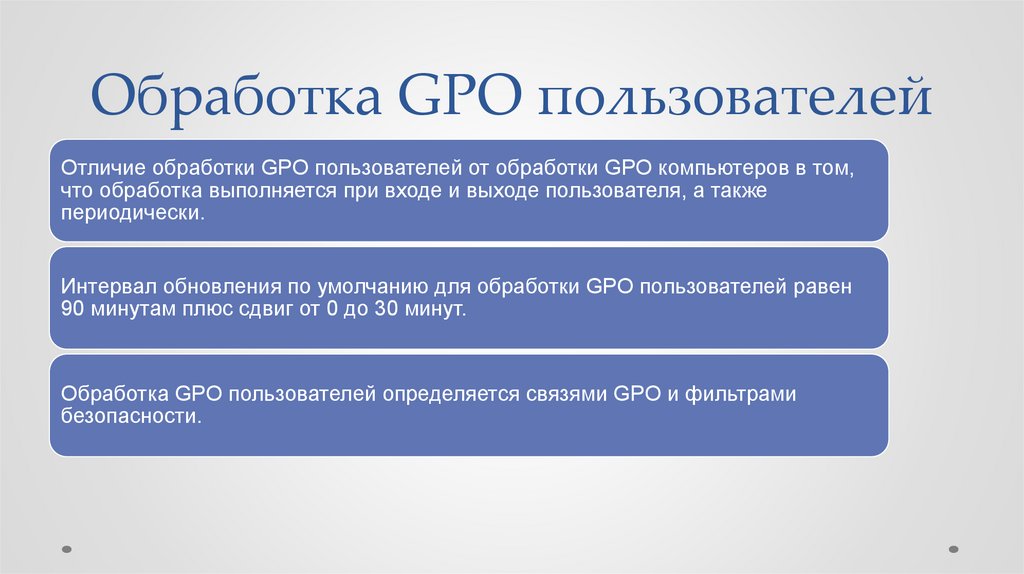 Обработка GPO пользователей

Отличие обработки GPO пользователей от обработки GPO компьютеров в том, что обработка выполняется при входе и выходе пользователя, а также периодически.

Интервал обновления по умолчанию для обработки GPO пользователей равен 90 минутам плюс сдвиг от 0 до 30 минут.

Обработка GPO пользователей определяется связями GPO и фильтрами безопасности.